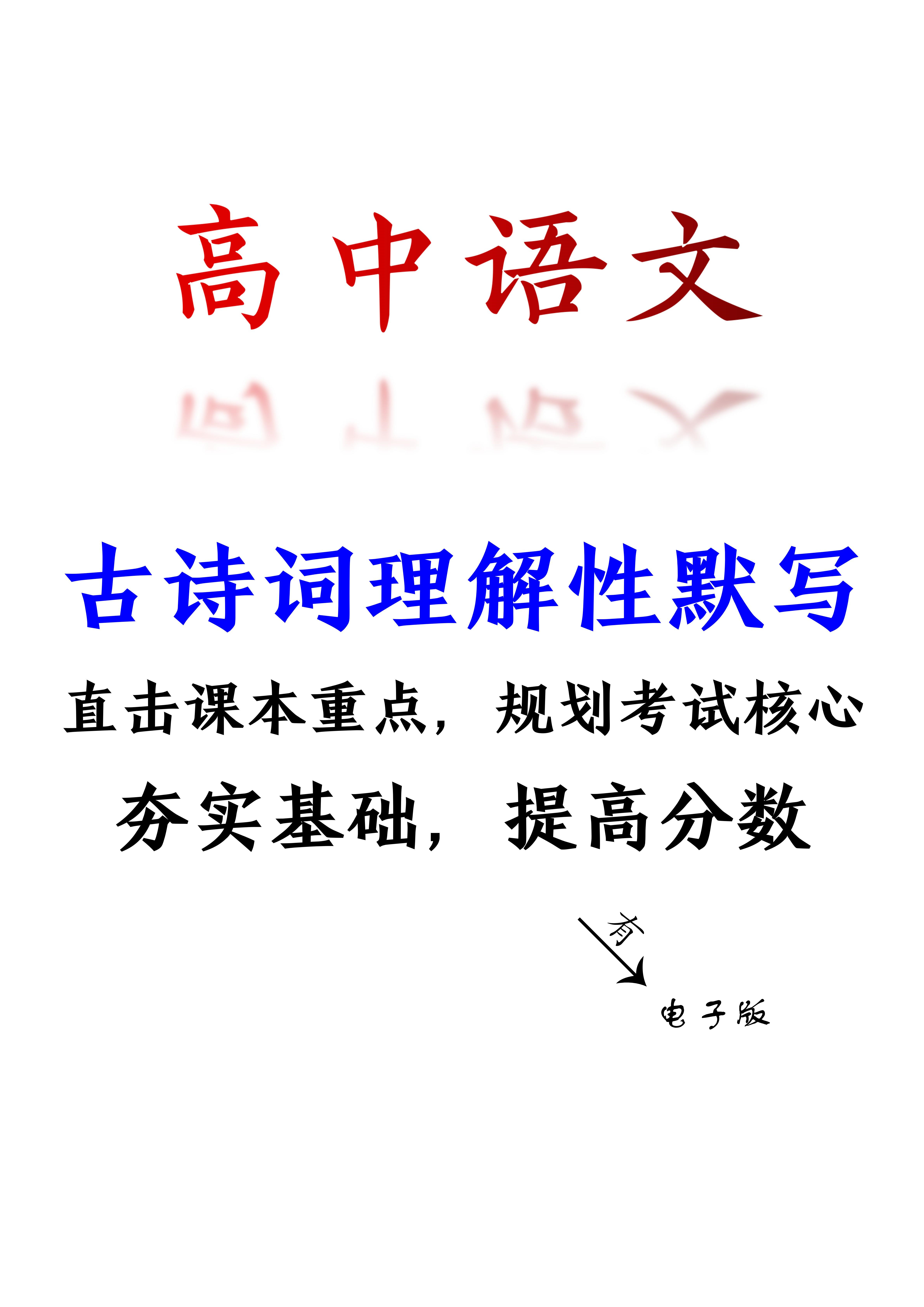 高中语文

古诗词理解性默写

直击课本重点，规划考试核心

夯实基础，提高分数

有

电子版